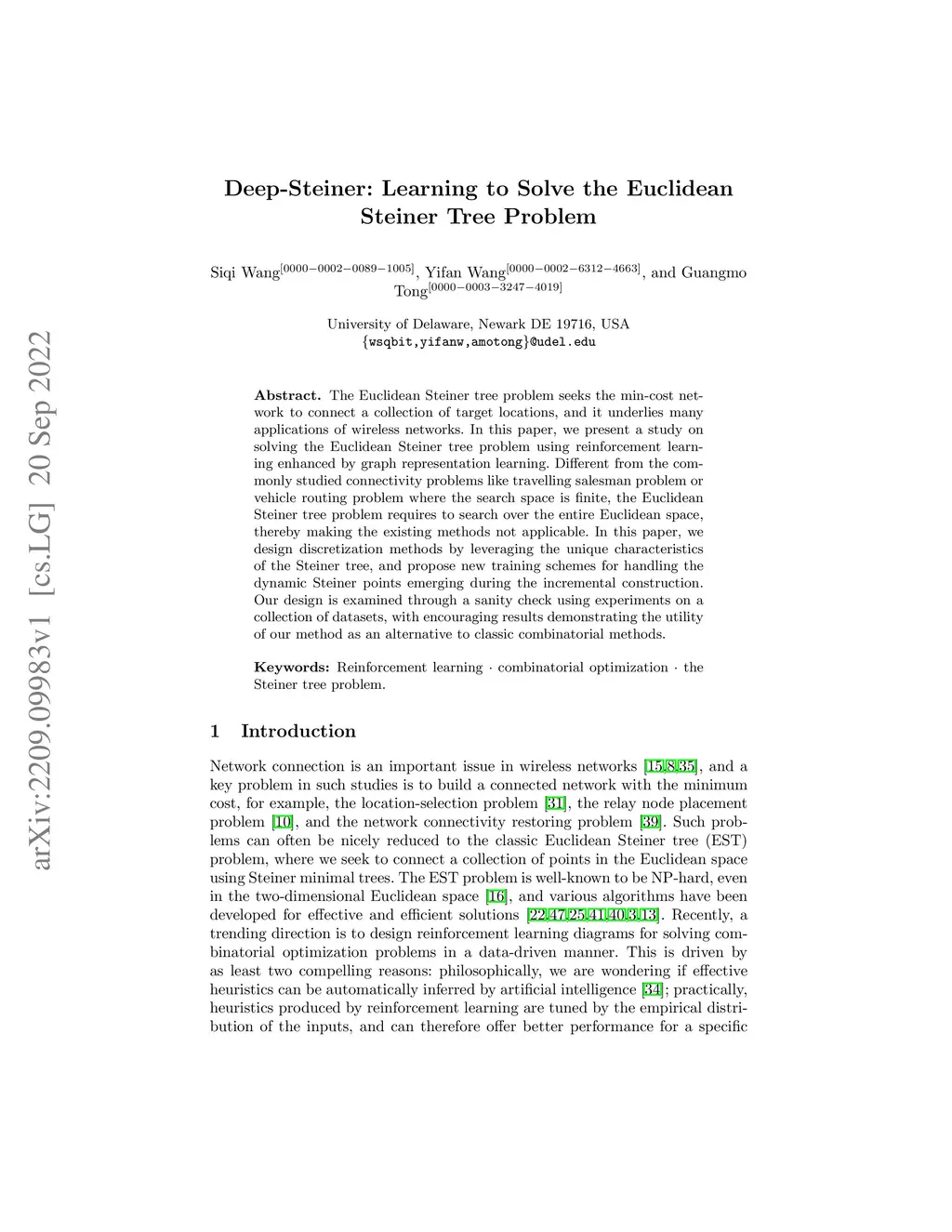 arXiv:2209.09983v1 [cs.LG] 20 Sep 2022

Deep-Steiner: Learning to Solve the Euclidean Steiner Tree Problem

Siqi Wang$^{[0000-0002-0089-1005]}$, Yifan Wang$^{[0000-0002-6312-4663]}$, and Guangmo Tong$^{[0000-0003-3247-4019]}$

University of Delaware, Newark DE 19716, USA
{wsqbit,yifanw,amotong}@udel.edu

Abstract. The Euclidean Steiner tree problem seeks the min-cost network to connect a collection of target locations, and it underlies many applications of wireless networks. In this paper, we present a study on solving the Euclidean Steiner tree problem using reinforcement learning enhanced by graph representation learning. Different from the commonly studied connectivity problems like travelling salesman problem or vehicle routing problem where the search space is finite, the Euclidean Steiner tree problem requires to search over the entire Euclidean space, thereby making the existing methods not applicable. In this paper, we design discretization methods by leveraging the unique characteristics of the Steiner tree, and propose new training schemes for handling the dynamic Steiner points emerging during the incremental construction. Our design is examined through a sanity check using experiments on a collection of datasets, with encouraging results demonstrating the utility of our method as an alternative to classic combinatorial methods.

Keywords: Reinforcement learning · combinatorial optimization · the Steiner tree problem.

1 Introduction

Network connection is an important issue in wireless networks [15,8,35], and a key problem in such studies is to build a connected network with the minimum cost, for example, the location-selection problem [31], the relay node placement problem [10], and the network connectivity restoring problem [39]. Such problems can often be nicely reduced to the classic Euclidean Steiner tree (EST) problem, where we seek to connect a collection of points in the Euclidean space using Steiner minimal trees. The EST problem is well-known to be NP-hard, even in the two-dimensional Euclidean space [16], and various algorithms have been developed for effective and efficient solutions [22,47,25,41,40,3,13]. Recently, a trending direction is to design reinforcement learning diagrams for solving combinatorial optimization problems in a data-driven manner. This is driven by as least two compelling reasons: philosophically, we are wondering if effective heuristics can be automatically inferred by artificial intelligence [34]; practically, heuristics produced by reinforcement learning are tuned by the empirical distribution of the inputs, and can therefore offer better performance for a specific